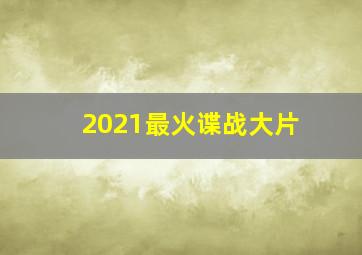 2021最火谍战大片